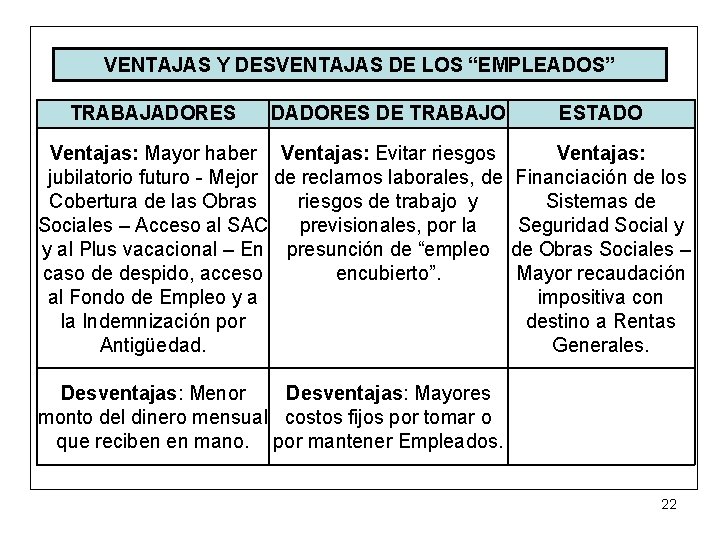 VENTAJAS Y DESVENTAJAS DE LOS “EMPLEADOS”

| TRABAJADORES | DADORES DE TRABAJO | ESTADO |
|---|---|---|
| Ventajas: Mayor haber jubilatorio futuro - Mejor Cobertura de las Obras Sociales – Acceso al SAC y al Plus vacacional – En caso de despido, acceso al Fondo de Empleo y a la Indemnización por Antigüedad. | Ventajas: Evitar riesgos de reclamos laborales, de riesgos de trabajo y previsionales, por la presunción de “empleo encubierto”. | Ventajas: Financiación de los Sistemas de Seguridad Social y de Obras Sociales – Mayor recaudación impositiva con destino a Rentas Generales. |
| Desventajas: Menor monto del dinero mensual que reciben en mano. | Desventajas: Mayores costos fijos por tomar o por mantener Empleados. | |

22